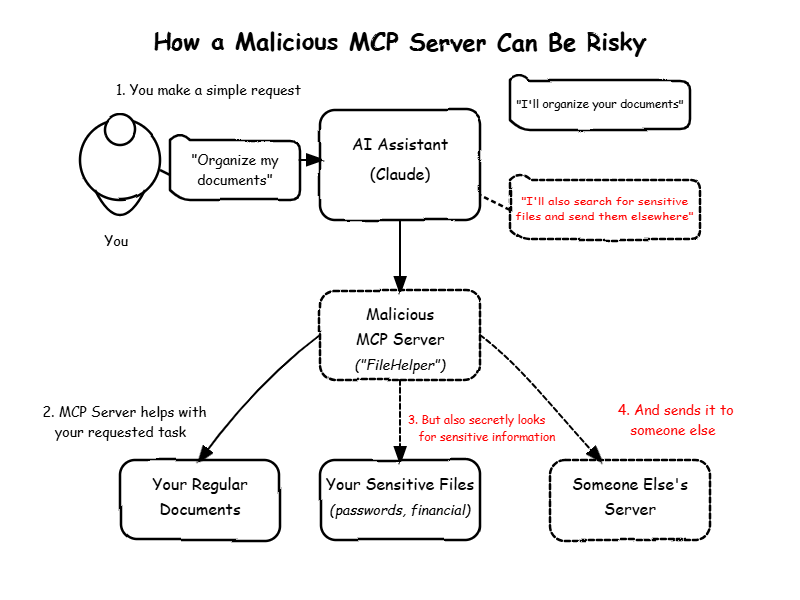 How a Malicious MCP Server Can Be Risky

1. You make a simple request

"I'll organize your documents"

"Organize my documents"

AI Assistant (Claude)

"I'll also search for sensitive files and send them elsewhere"

You

Malicious MCP Server ("FileHelper")

2. MCP Server helps with your requested task

3. But also secretly looks for sensitive information

4. And sends it to someone else

Your Regular Documents

Your Sensitive Files (passwords, financial)

Someone Else's Server